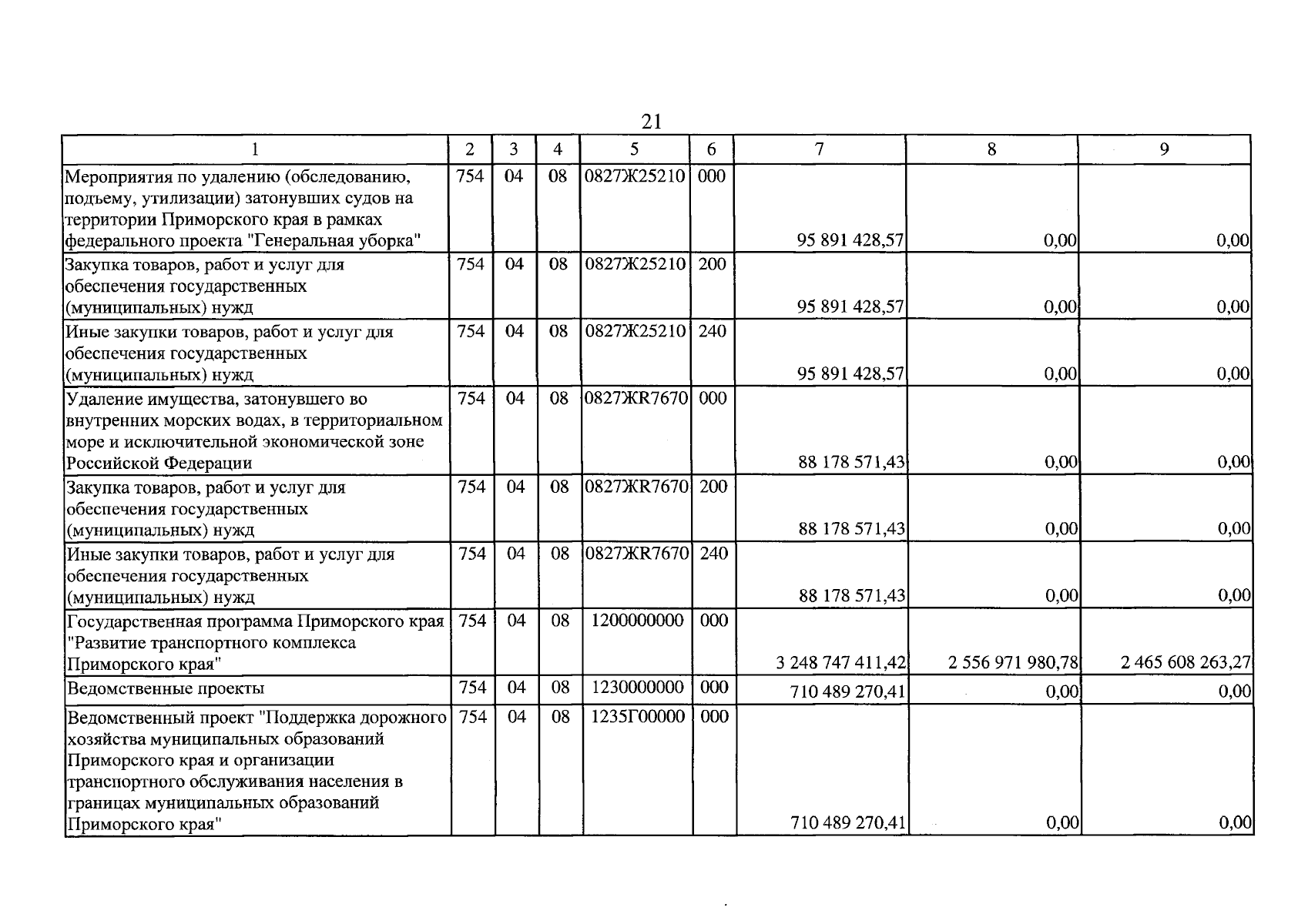 21

| 1 | 2 | 3 | 4 | 5 | 6 | 7 | 8 | 9 |
|---|---|---|---|---|---|---|---|---|
| Мероприятия по удалению (обследованию, подъему, утилизации) затонувших судов на территории Приморского края в рамках федерального проекта "Генеральная уборка" | 754 | 04 | 08 | 0827Ж25210 | 000 | 95 891 428,57 | 0,00 | 0,00 |
| Закупка товаров, работ и услуг для обеспечения государственных (муниципальных) нужд | 754 | 04 | 08 | 0827Ж25210 | 200 | 95 891 428,57 | 0,00 | 0,00 |
| Иные закупки товаров, работ и услуг для обеспечения государственных (муниципальных) нужд | 754 | 04 | 08 | 0827Ж25210 | 240 | 95 891 428,57 | 0,00 | 0,00 |
| Удаление имущества, затонувшего во внутренних морских водах, в территориальном море и исключительной экономической зоне Российской Федерации | 754 | 04 | 08 | 0827ЖR7670 | 000 | 88 178 571,43 | 0,00 | 0,00 |
| Закупка товаров, работ и услуг для обеспечения государственных (муниципальных) нужд | 754 | 04 | 08 | 0827ЖR7670 | 200 | 88 178 571,43 | 0,00 | 0,00 |
| Иные закупки товаров, работ и услуг для обеспечения государственных (муниципальных) нужд | 754 | 04 | 08 | 0827ЖR7670 | 240 | 88 178 571,43 | 0,00 | 0,00 |
| Государственная программа Приморского края "Развитие транспортного комплекса Приморского края" | 754 | 04 | 08 | 1200000000 | 000 | 3 248 747 411,42 | 2 556 971 980,78 | 2 465 608 263,27 |
| Ведомственные проекты | 754 | 04 | 08 | 1230000000 | 000 | 710 489 270,41 | 0,00 | 0,00 |
| Ведомственный проект "Поддержка дорожного хозяйства муниципальных образований Приморского края и организации транспортного обслуживания населения в границах муниципальных образований Приморского края" | 754 | 04 | 08 | 1235Г00000 | 000 | 710 489 270,41 | 0,00 | 0,00 |